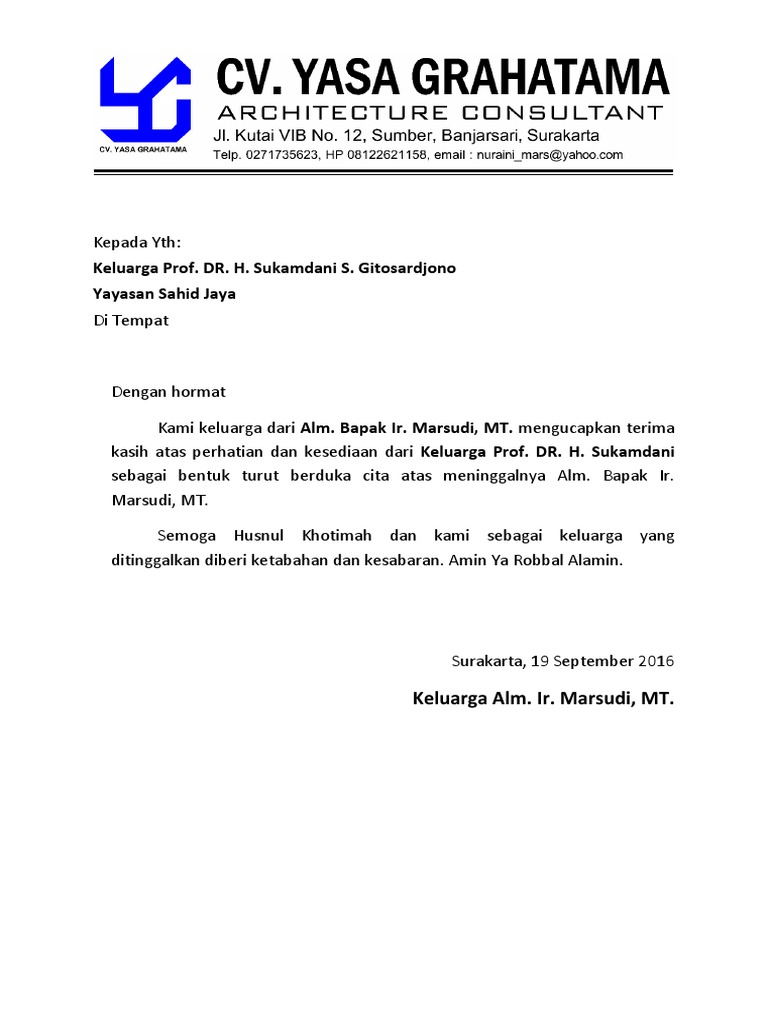 CV. YASA GRAHATAMA

CV. YASA GRAHATAMA
ARCHITECTURE CONSULTANT
Jl. Kutai VIB No. 12, Sumber, Banjarsari, Surakarta
Telp. 0271735623, HP 08122621158, email : nuraini_mars@yahoo.com

Kepada Yth:
Keluarga Prof. DR. H. Sukamdani S. Gitosardjono
Yayasan Sahid Jaya
Di Tempat

Dengan hormat

Kami keluarga dari Alm. Bapak Ir. Marsudi, MT. mengucapkan terima kasih atas perhatian dan kesediaan dari Keluarga Prof. DR. H. Sukamdani sebagai bentuk turut berduka cita atas meninggalnya Alm. Bapak Ir. Marsudi, MT.

Semoga Husnul Khotimah dan kami sebagai keluarga yang ditinggalkan diberi ketabahan dan kesabaran. Amin Ya Robbal Alamin.

Surakarta, 19 September 2016

Keluarga Alm. Ir. Marsudi, MT.